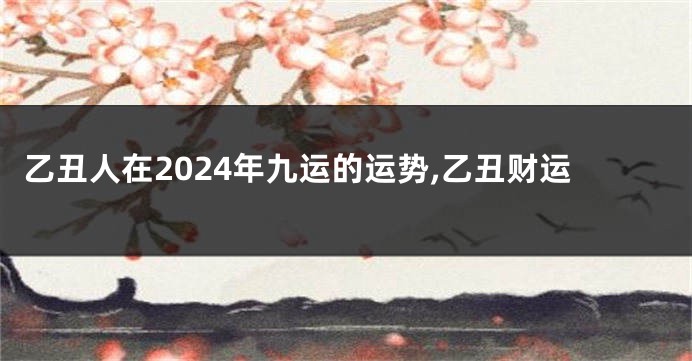 乙丑人在2024年九运的运势,乙丑财运